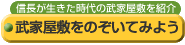 信長が生きた時代の武家屋敷を紹介

武家屋敷をのぞいてみよう